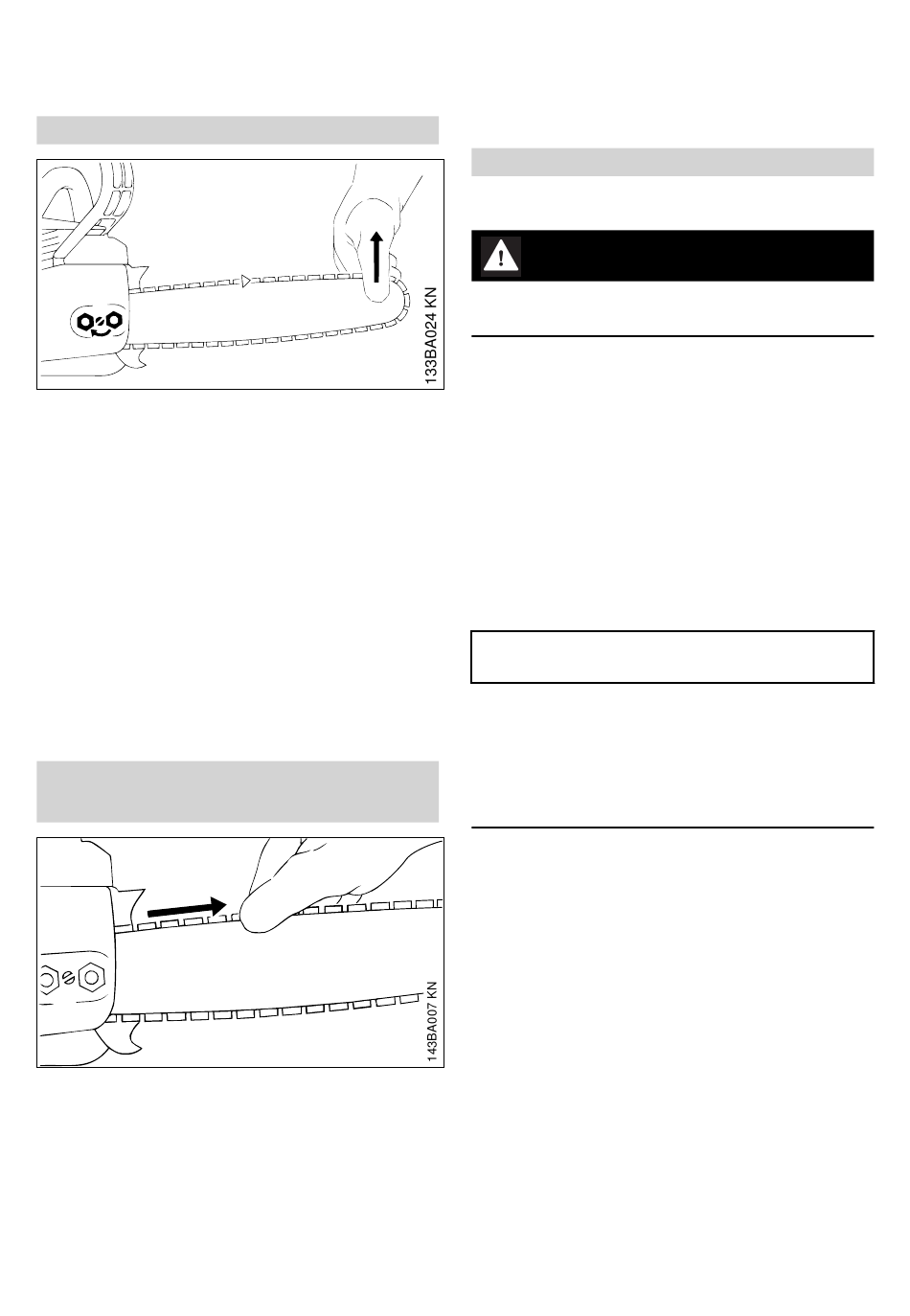 133BA024 KN

143BA007 KN